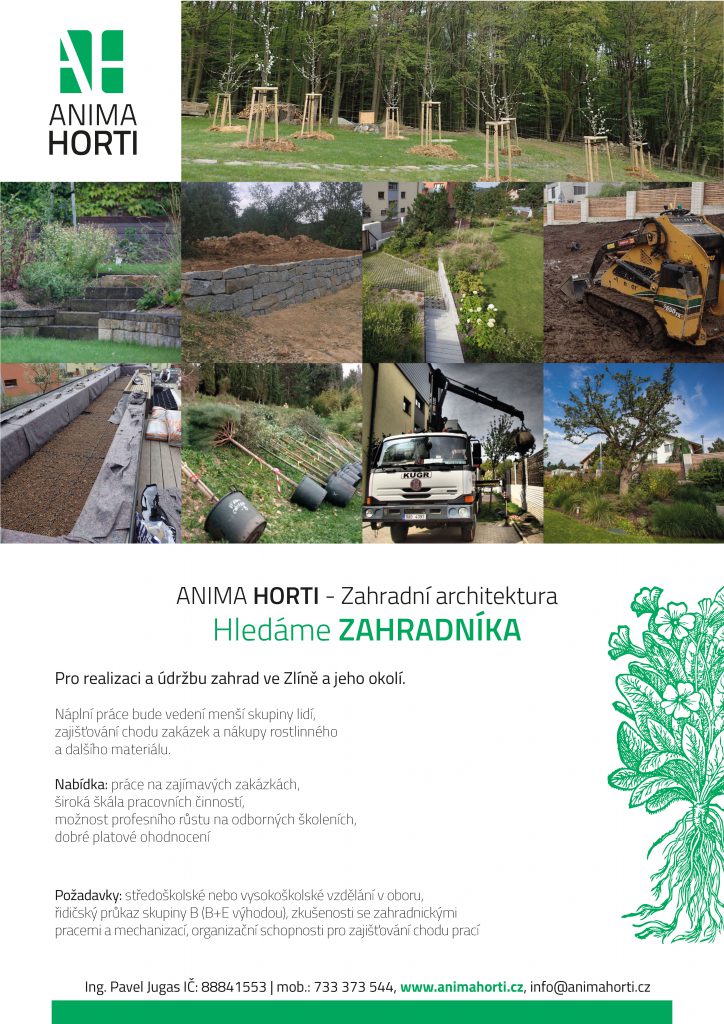 ANIMA HORTI

KUGR

ANIMA HORTI - Zahradní architektura
Hledáme ZAHRADNÍKA

Pro realizaci a údržbu zahrad ve Zlíně a jeho okolí.

Náplní práce bude vedení menší skupiny lidí, zajišťování chodu zakázek a nákupy rostlinného a dalšího materiálu.

Nabídka: práce na zajímavých zakázkách, široká škála pracovních činností, možnost profesního růstu na odborných školeních, dobré platové ohodnocení

Požadavky: středoškolské nebo vysokoškolské vzdělání v oboru, řidičský průkaz skupiny B (B+E výhodou), zkušenosti se zahradnickými pracemi a mechanizací, organizační schopnosti pro zajišťování chodu prací

Ing. Pavel Jugas IČ: 88841553 | mob.: 733 373 544, www.animahorti.cz, info@animahorti.cz